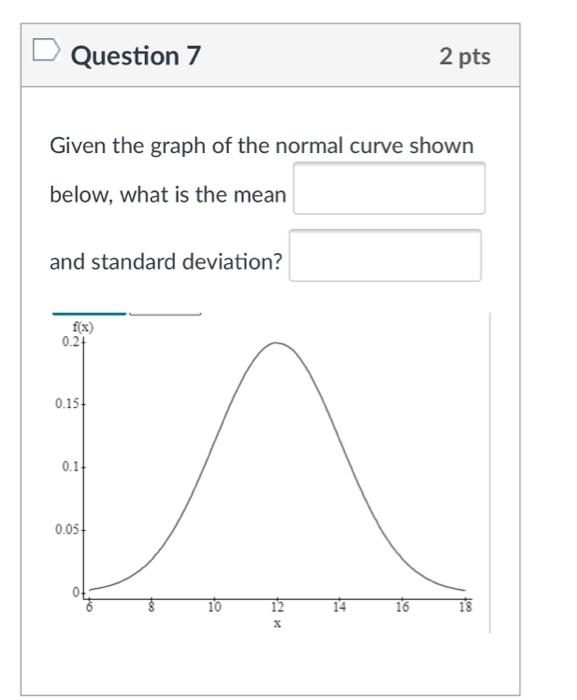 Question 7

2 pts

Given the graph of the normal curve shown below, what is the mean

and standard deviation?

f(x)
0.2
0.15
0.1
0.05
0
6
8
10
12
14
16
18
x